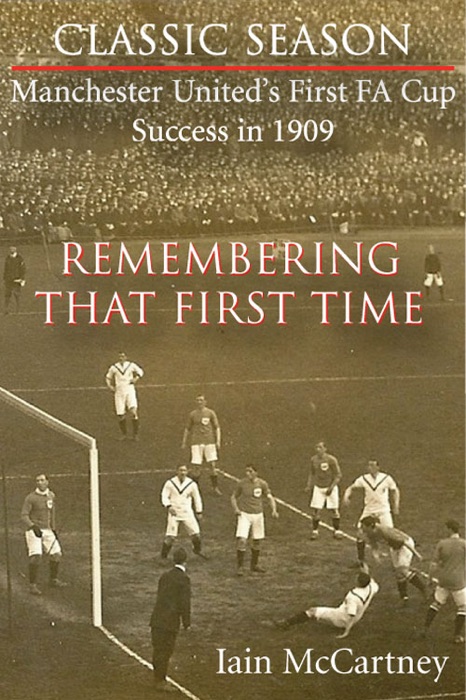 CLASSIC SEASON

Manchester United's First FA Cup Success in 1909

REMEMBERING THAT FIRST TIME

Iain McCartney